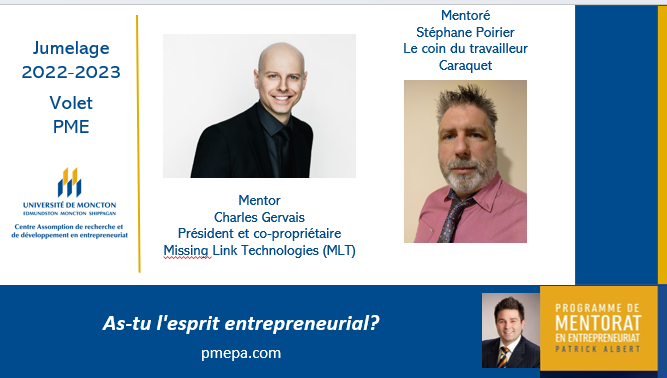 Jumelage
2022-2023
Volet
PME

UNIVERSITÉ DE MONCTON
EDMUNDSTON MONCTON SHIPPAGAN
Centre Assomption de recherche et de développement en entrepreneuriat

Mentor
Charles Gervais
Président et co-propriétaire
Missing Link Technologies (MLT)

Mentoré
Stéphane Poirier
Le coin du travailleur
Caraquet

As-tu l'esprit entrepreneurial?
pmepa.com

PROGRAMME DE
MENTORAT
EN ENTREPRENEURIAT
PATRICK ALBERT